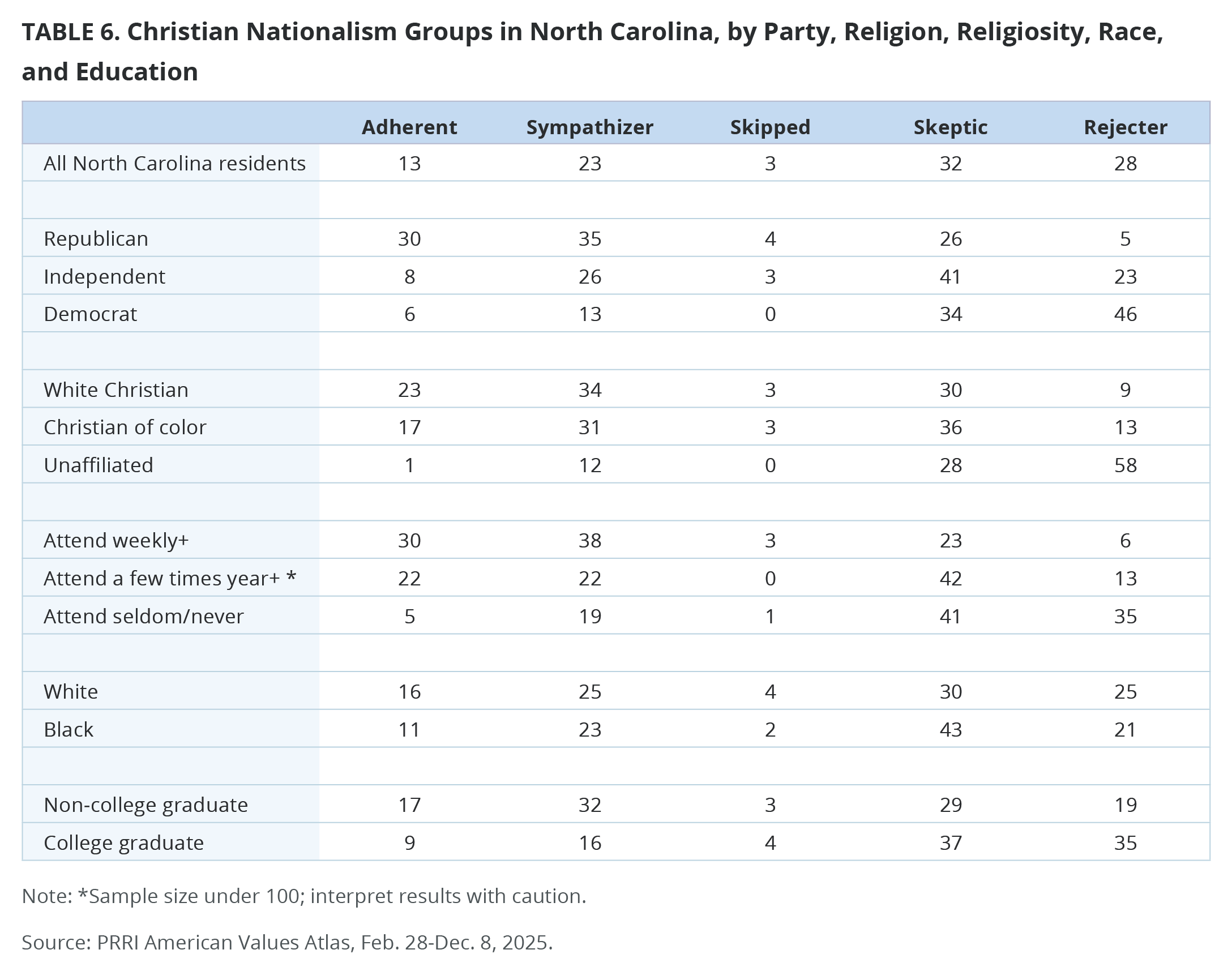 TABLE 6. Christian Nationalism Groups in North Carolina, by Party, Religion, Religiosity, Race, and Education

|  | Adherent | Sympathizer | Skipped | Skeptic | Rejecter |
|---|---|---|---|---|---|
| All North Carolina residents | 13 | 23 | 3 | 32 | 28 |
|  |  |  |  |  |  |
| Republican | 30 | 35 | 4 | 26 | 5 |
| Independent | 8 | 26 | 3 | 41 | 23 |
| Democrat | 6 | 13 | 0 | 34 | 46 |
|  |  |  |  |  |  |
| White Christian | 23 | 34 | 3 | 30 | 9 |
| Christian of color | 17 | 31 | 3 | 36 | 13 |
| Unaffiliated | 1 | 12 | 0 | 28 | 58 |
|  |  |  |  |  |  |
| Attend weekly+ | 30 | 38 | 3 | 23 | 6 |
| Attend a few times year+ * | 22 | 22 | 0 | 42 | 13 |
| Attend seldom/never | 5 | 19 | 1 | 41 | 35 |
|  |  |  |  |  |  |
| White | 16 | 25 | 4 | 30 | 25 |
| Black | 11 | 23 | 2 | 43 | 21 |
|  |  |  |  |  |  |
| Non-college graduate | 17 | 32 | 3 | 29 | 19 |
| College graduate | 9 | 16 | 4 | 37 | 35 |

Note: *Sample size under 100; interpret results with caution.

Source: PRRI American Values Atlas, Feb. 28-Dec. 8, 2025.